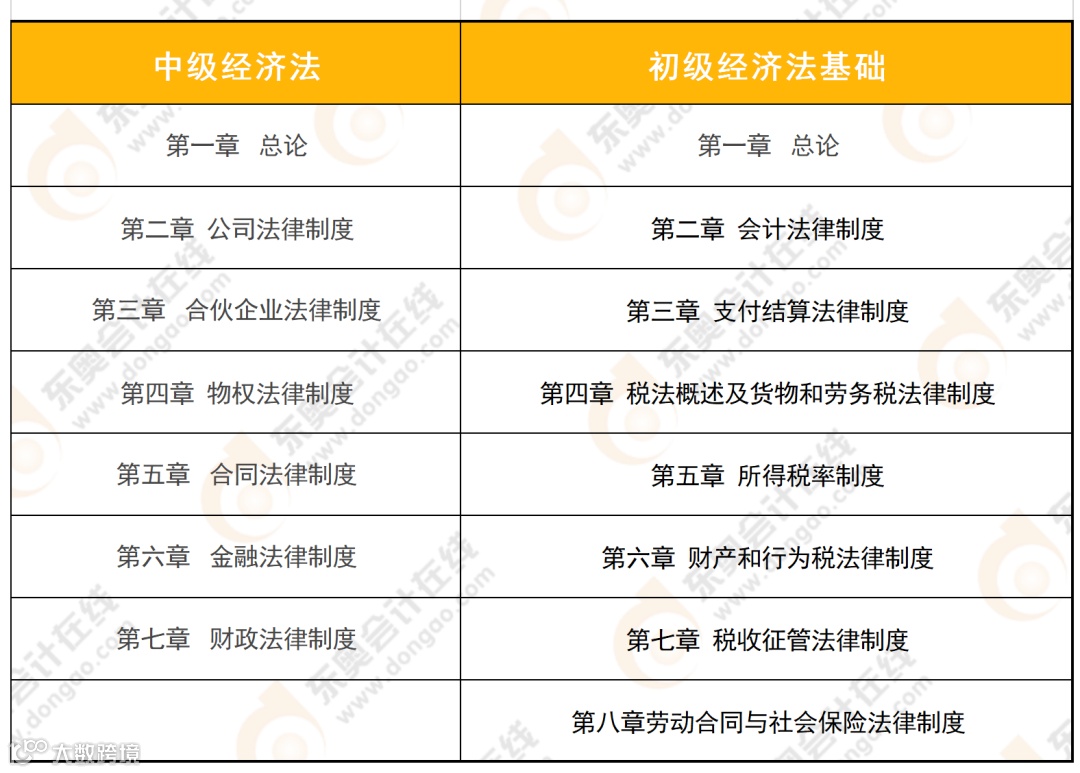 | 中级经济法 | 初级经济法基础 |
|---|---|
| 第一章 总论 | 第一章 总论 |
| 第二章 公司法律制度 | 第二章 会计法律制度 |
| 第三章 合伙企业法律制度 | 第三章 支付结算法律制度 |
| 第四章 物权法律制度 | 第四章 税法概述及货物和劳务税法律制度 |
| 第五章 合同法律制度 | 第五章 所得税率制度 |
| 第六章 金融法律制度 | 第六章 财产和行为税法律制度 |
| 第七章 财政法律制度 | 第七章 税收征管法律制度 |
| | 第八章劳动合同与社会保险法律制度 |

东奥会计在线 www.dongao.com

大数跨境